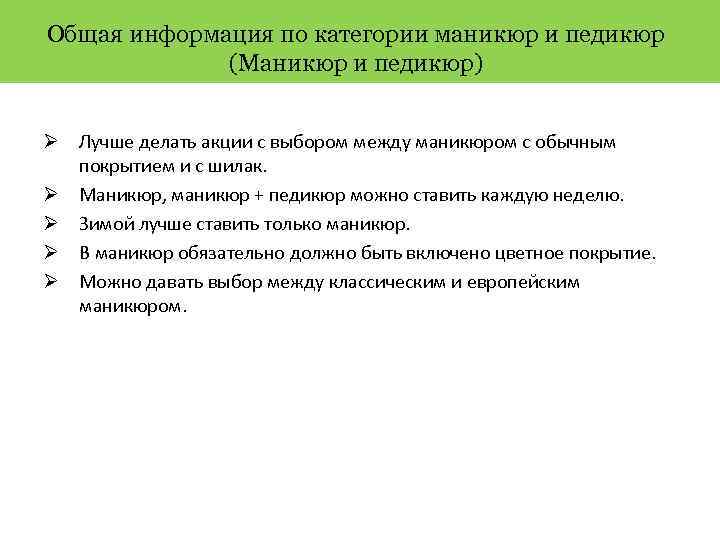 Общая информация по категории маникюр и педикюр (Маникюр и педикюр)

➢ Лучше делать акции с выбором между маникюром с обычным покрытием и с шилак.
➢ Маникюр, маникюр + педикюр можно ставить каждую неделю.
➢ Зимой лучше ставить только маникюр.
➢ В маникюр обязательно должно быть включено цветное покрытие.
➢ Можно давать выбор между классическим и европейским маникюром.